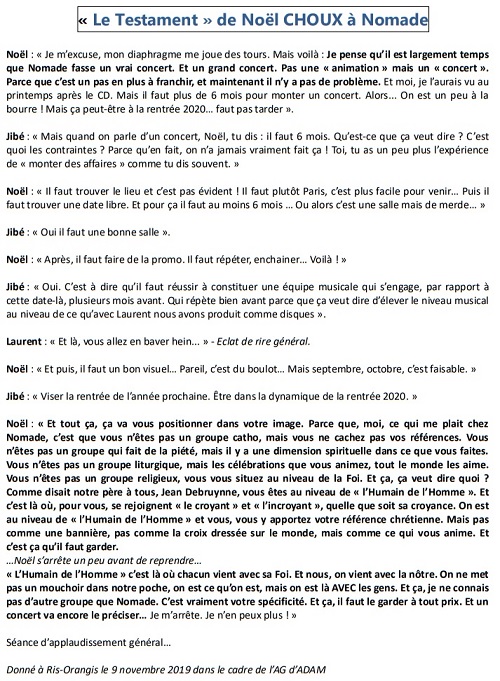 « Le Testament » de Noël CHOUX à Nomade

Noël : « Je m'excuse, mon diaphragme me joue des tours. Mais voilà : Je pense qu'il est largement temps que Nomade fasse un vrai concert. Et un grand concert. Pas une « animation » mais un « concert ». Parce que c'est un pas en plus à franchir, et maintenant il n'y a pas de problème. Et moi, je l'aurais vu au printemps après le CD. Mais il faut plus de 6 mois pour monter un concert. Alors… On est un peu à la bourre ! Mais ça peut-être à la rentrée 2020… faut pas tarder ».

Jibé : « Mais quand on parle d'un concert, Noël, tu dis : il faut 6 mois. Qu'est-ce que ça veut dire ? C'est quoi les contraintes ? Parce qu'en fait, on n'a jamais vraiment fait ça ! Toi, tu as un peu plus l'expérience de « monter des affaires » comme tu dis souvent. »

Noël : « Il faut trouver le lieu et c'est pas évident ! Il faut plutôt Paris, c'est plus facile pour venir… Puis il faut trouver une date libre. Et pour ça il faut au moins 6 mois … Ou alors c'est une salle mais de merde… »

Jibé : « Oui il faut une bonne salle ».

Noël : « Après, il faut faire de la promo. Il faut répéter, enchainer… Voilà ! »

Jibé : « Oui. C'est à dire qu'il faut réussir à constituer une équipe musicale qui s'engage, par rapport à cette date-là, plusieurs mois avant. Qui répète bien avant parce que ça veut dire d'élever le niveau musical au niveau de ce qu'avec Laurent nous avons produit comme disques ».

Laurent : « Et là, vous allez en baver hein… » - Eclat de rire général.

Noël : « Et puis, il faut un bon visuel… Pareil, c'est du boulot… Mais septembre, octobre, c'est faisable. »

Jibé : « Viser la rentrée de l'année prochaine. Être dans la dynamique de la rentrée 2020. »

Noël : « Et tout ça, ça va vous positionner dans votre image. Parce que, moi, ce qui me plait chez Nomade, c'est que vous n'êtes pas un groupe catho, mais vous ne cachez pas vos références. Vous n'êtes pas un groupe qui fait de la piété, mais il y a une dimension spirituelle dans ce que vous faites. Vous n'êtes pas un groupe liturgique, mais les célébrations que vous animez, tout le monde les aime. Vous n'êtes pas un groupe religieux, vous vous situez au niveau de la Foi. Et ça, ça veut dire quoi ? Comme disait notre père à tous, Jean Debruynne, vous êtes au niveau de « l'Humain de l'Homme ». Et c'est là où, pour vous, se rejoignent « le croyant » et « l'incroyant », quelle que soit sa croyance. On est au niveau de « l'Humain de l'Homme » et vous, vous y apportez votre référence chrétienne. Mais pas comme une bannière, pas comme la croix dressée sur le monde, mais comme ce qui vous anime. Et c'est ça qu'il faut garder.
…Noël s'arrête un peu avant de reprendre…
« L'Humain de l'Homme » c'est là où chacun vient avec sa Foi. Et nous, on vient avec la nôtre. On ne met pas un mouchoir dans notre poche, on est ce qu'on est, mais on est là AVEC les gens. Et ça, je ne connais pas d'autre groupe que Nomade. C'est vraiment votre spécificité. Et ça, il faut le garder à tout prix. Et un concert va encore le préciser… Je m'arrête. Je n'en peux plus ! »

Séance d'applaudissement général…

Donné à Ris-Orangis le 9 novembre 2019 dans le cadre de l'AG d'ADAM